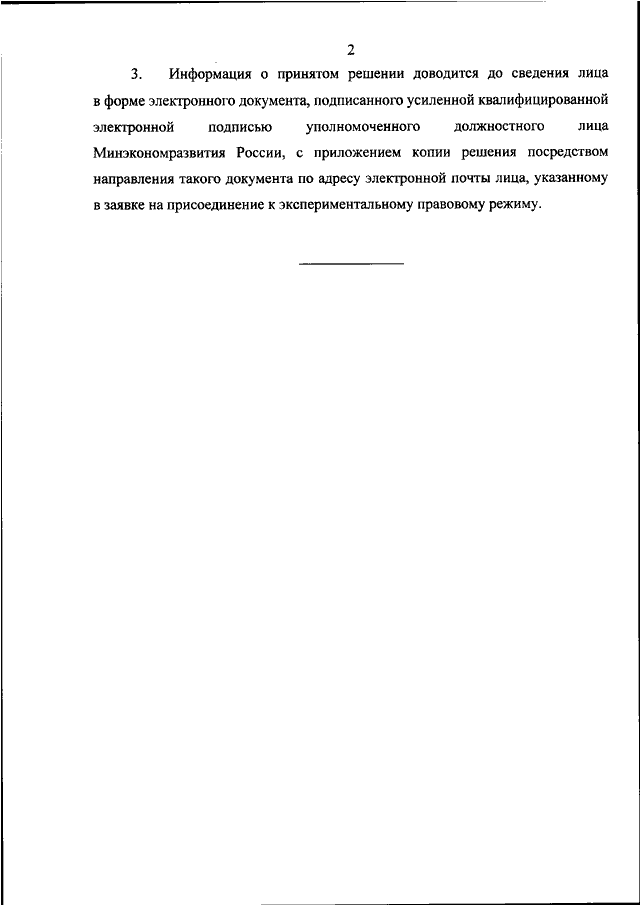 2

3. Информация о принятом решении доводится до сведения лица в форме электронного документа, подписанного усиленной квалифицированной электронной подписью уполномоченного должностного лица Минэкономразвития России, с приложением копии решения посредством направления такого документа по адресу электронной почты лица, указанному в заявке на присоединение к экспериментальному правовому режиму.